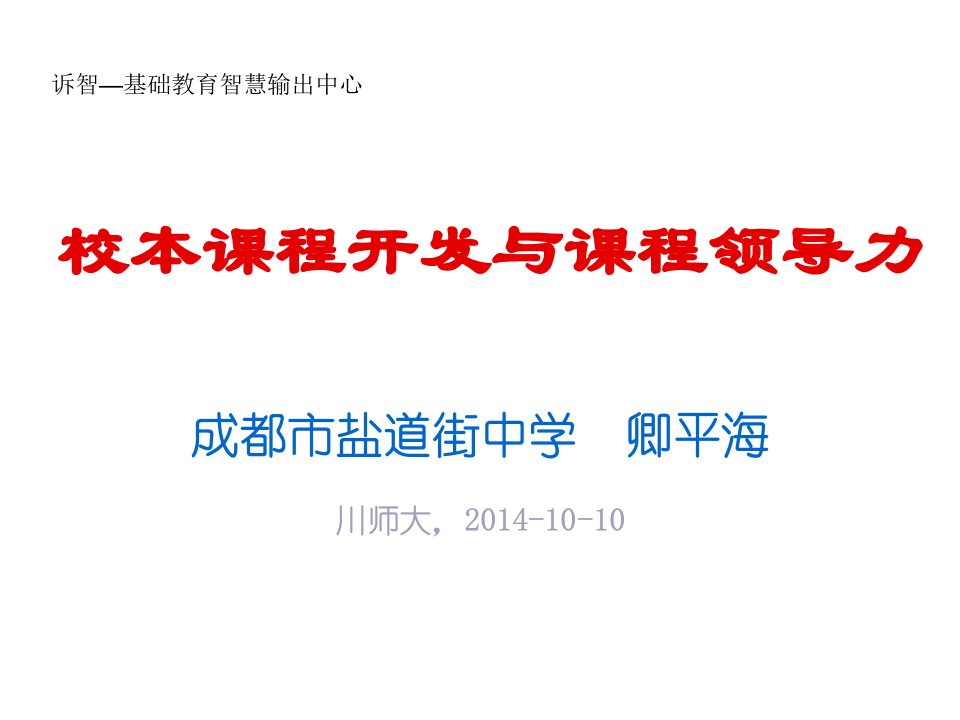 诉智—基础教育智慧输出中心

校本课程开发与课程领导力

成都市盐道街中学　卿平海

川师大，2014-10-10